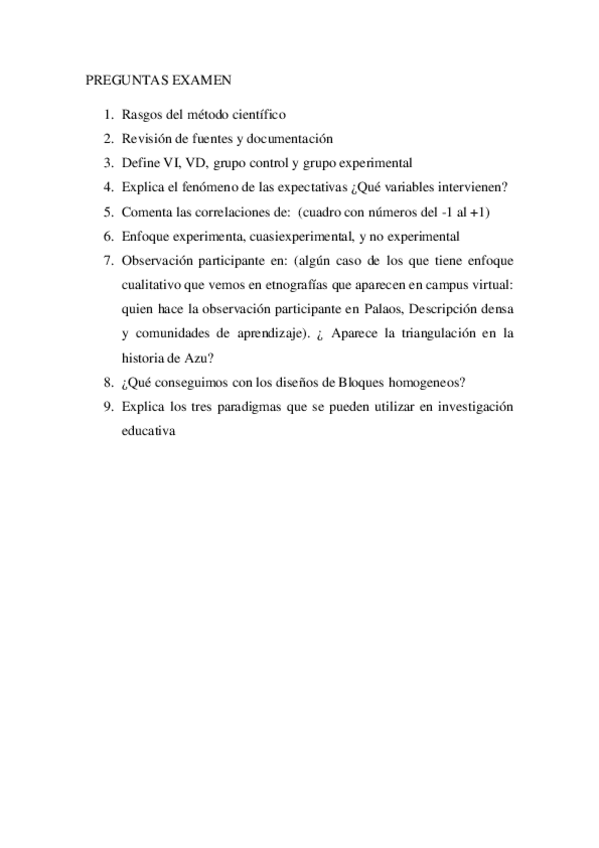 PREGUNTAS EXAMEN

1. Rasgos del método científico
2. Revisión de fuentes y documentación
3. Define VI, VD, grupo control y grupo experimental
4. Explica el fenómeno de las expectativas ¿Qué variables intervienen?
5. Comenta las correlaciones de: (cuadro con números del -1 al +1)
6. Enfoque experimenta, cuasiexperimental, y no experimental
7. Observación participante en: (algún caso de los que tiene enfoque cualitativo que vemos en etnografías que aparecen en campus virtual: quien hace la observación participante en Palaos, Descripción densa y comunidades de aprendizaje). ¿ Aparece la triangulación en la historia de Azu?
8. ¿Qué conseguimos con los diseños de Bloques homogeneos?
9. Explica los tres paradigmas que se pueden utilizar en investigación educativa